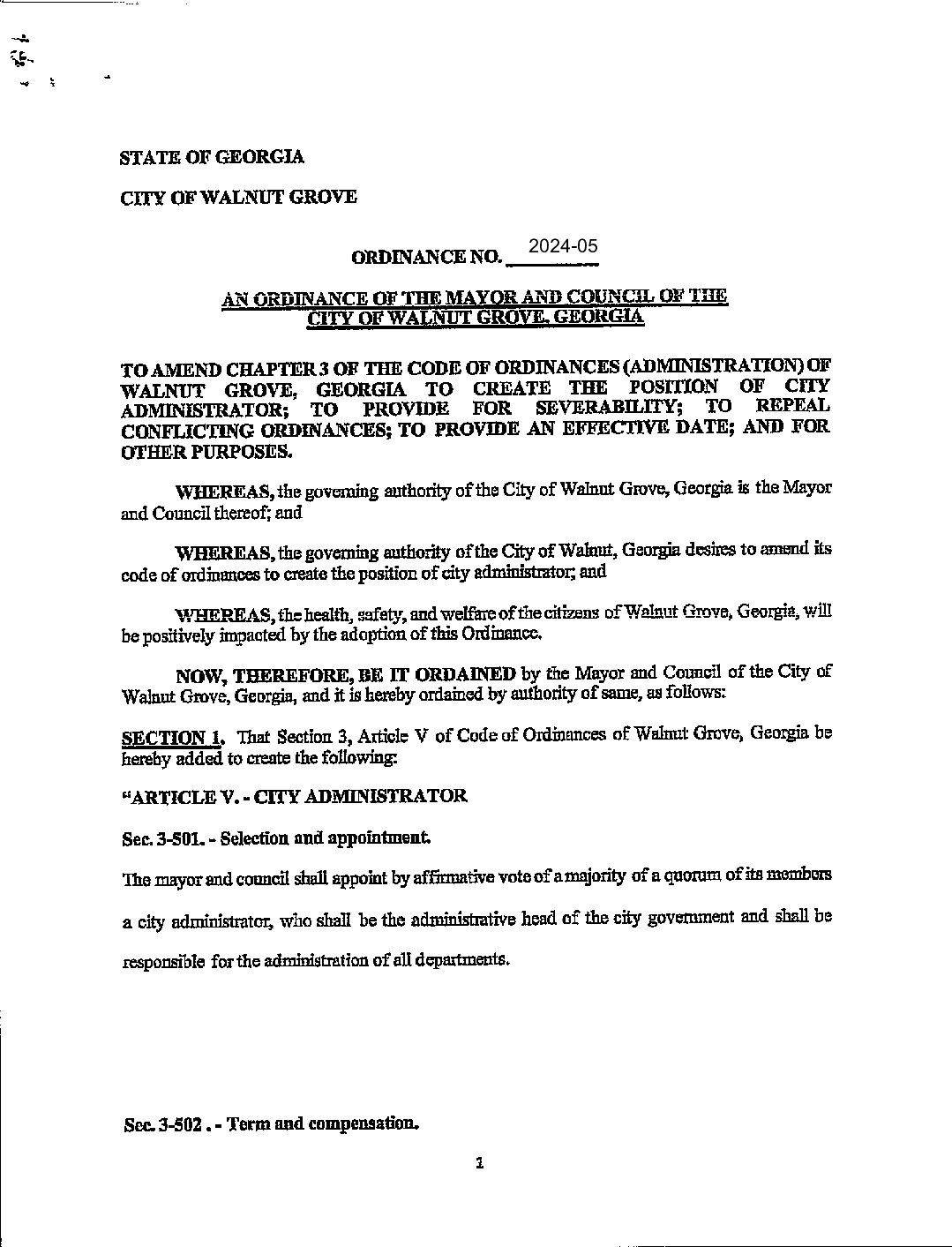 STATE OF GEORGIA

CITY OF WALNUT GROVE

ORDINANCE NO. 2024-05

AN ORDINANCE OF THE MAYOR AND COUNCIL OF THE CITY OF WALNUT GROVE, GEORGIA

TO AMEND CHAPTER 3 OF THE CODE OF ORDINANCES (ADMINISTRATION) OF WALNUT GROVE, GEORGIA TO CREATE THE POSITION OF CITY ADMINISTRATOR; TO PROVIDE FOR SEVERABILITY; TO REPEAL CONFLICTING ORDINANCES; TO PROVIDE AN EFFECTIVE DATE; AND FOR OTHER PURPOSES.

WHEREAS, the governing authority of the City of Walnut Grove, Georgia is the Mayor and Council thereof; and

WHEREAS, the governing authority of the City of Walnut, Georgia desires to amend its code of ordinances to create the position of city administrator; and

WHEREAS, the health, safety, and welfare of the citizens of Walnut Grove, Georgia, will be positively impacted by the adoption of this Ordinance.

NOW, THEREFORE, BE IT ORDAINED by the Mayor and Council of the City of Walnut Grove, Georgia, and it is hereby ordained by authority of same, as follows:

SECTION 1. That Section 3, Article V of Code of Ordinances of Walnut Grove, Georgia be hereby added to create the following:

"ARTICLE V. - CITY ADMINISTRATOR

Sec. 3-501. - Selection and appointment.

The mayor and council shall appoint by affirmative vote of a majority of a quorum of its members a city administrator, who shall be the administrative head of the city government and shall be responsible for the administration of all departments.

Sec. 3-502 . - Term and compensation.

1